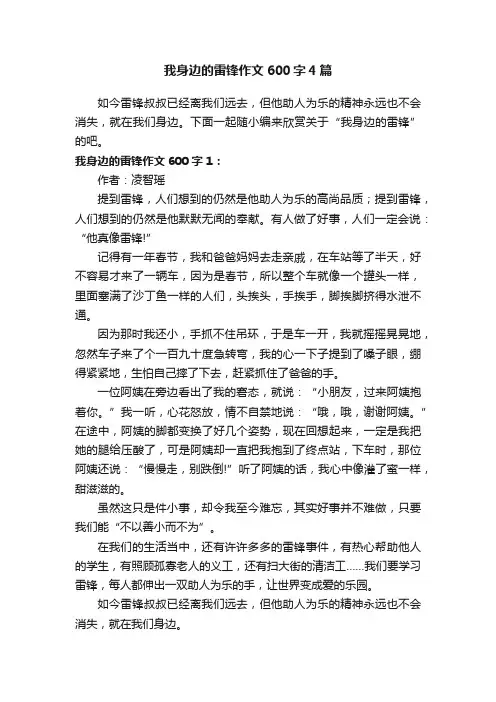 我身边的雷锋作文 600 字 4 篇

如今雷锋叔叔已经离我们远去，但他助人为乐的精神永远也不会消失，就在我们身边。下面一起随小编来欣赏关于“我身边的雷锋”的吧。

我身边的雷锋作文 600 字 1：

作者：凌智瑶

提到雷锋，人们想到的仍然是他助人为乐的高尚品质；提到雷锋，人们想到的仍然是他默默无闻的奉献。有人做了好事，人们一定会说：“他真像雷锋!”

记得有一年春节，我和爸爸妈妈去走亲戚，在车站等了半天，好不容易才来了一辆车，因为是春节，所以整个车就像一个罐头一样，里面塞满了沙丁鱼一样的人们，头挨头，手挨手，脚挨脚挤得水泄不通。

因为那时我还小，手抓不住吊环，于是车一开，我就摇摇晃晃地，忽然车子来了个一百九十度急转弯，我的心一下子提到了嗓子眼，绷得紧紧地，生怕自己摔了下去，赶紧抓住了爸爸的手。

一位阿姨在旁边看出了我的窘态，就说：“小朋友，过来阿姨抱着你。”我一听，心花怒放，情不自禁地说：“哦，哦，谢谢阿姨。”在途中，阿姨的脚都变换了好几个姿势，现在回想起来，一定是我把她的腿给压酸了，可是阿姨却一直把我抱到了终点站，下车时，那位阿姨还说：“慢慢走，别跌倒!”听了阿姨的话，我心中像灌了蜜一样，甜滋滋的。

虽然这只是件小事，却令我至今难忘，其实好事并不难做，只要我们能“不以善小而不为”。

在我们的生活当中，还有许许多多的雷锋事件，有热心帮助他人的学生，有照顾孤寡老人的义工，还有扫大街的清洁工……我们要学习雷锋，每人都伸出一双助人为乐的手，让世界变成爱的乐园。

如今雷锋叔叔已经离我们远去，但他助人为乐的精神永远也不会消失，就在我们身边。